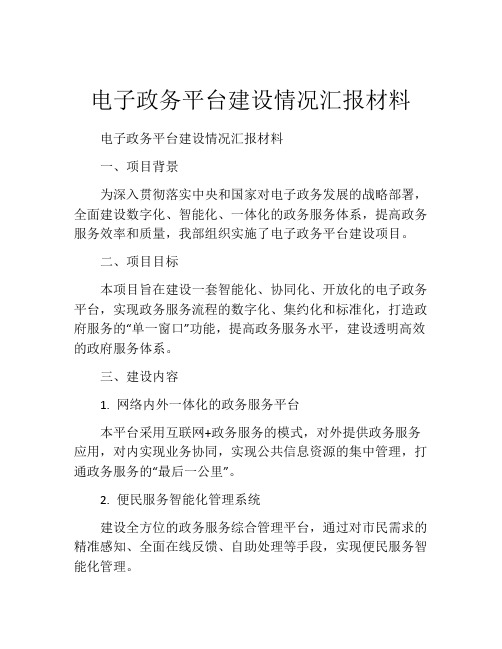 电子政务平台建设情况汇报材料

电子政务平台建设情况汇报材料

一、项目背景

为深入贯彻落实中央和国家对电子政务发展的战略部署，全面建设数字化、智能化、一体化的政务服务体系，提高政务服务效率和质量，我部组织实施了电子政务平台建设项目。

二、项目目标

本项目旨在建设一套智能化、协同化、开放化的电子政务平台，实现政务服务流程的数字化、集约化和标准化，打造政府服务的“单一窗口”功能，提高政务服务水平，建设透明高效的政府服务体系。

三、建设内容

1. 网络内外一体化的政务服务平台

本平台采用互联网+政务服务的模式，对外提供政务服务应用，对内实现业务协同，实现公共信息资源的集中管理，打通政务服务的“最后一公里”。

2. 便民服务智能化管理系统

建设全方位的政务服务综合管理平台，通过对市民需求的精准感知、全面在线反馈、自助处理等手段，实现便民服务智能化管理。